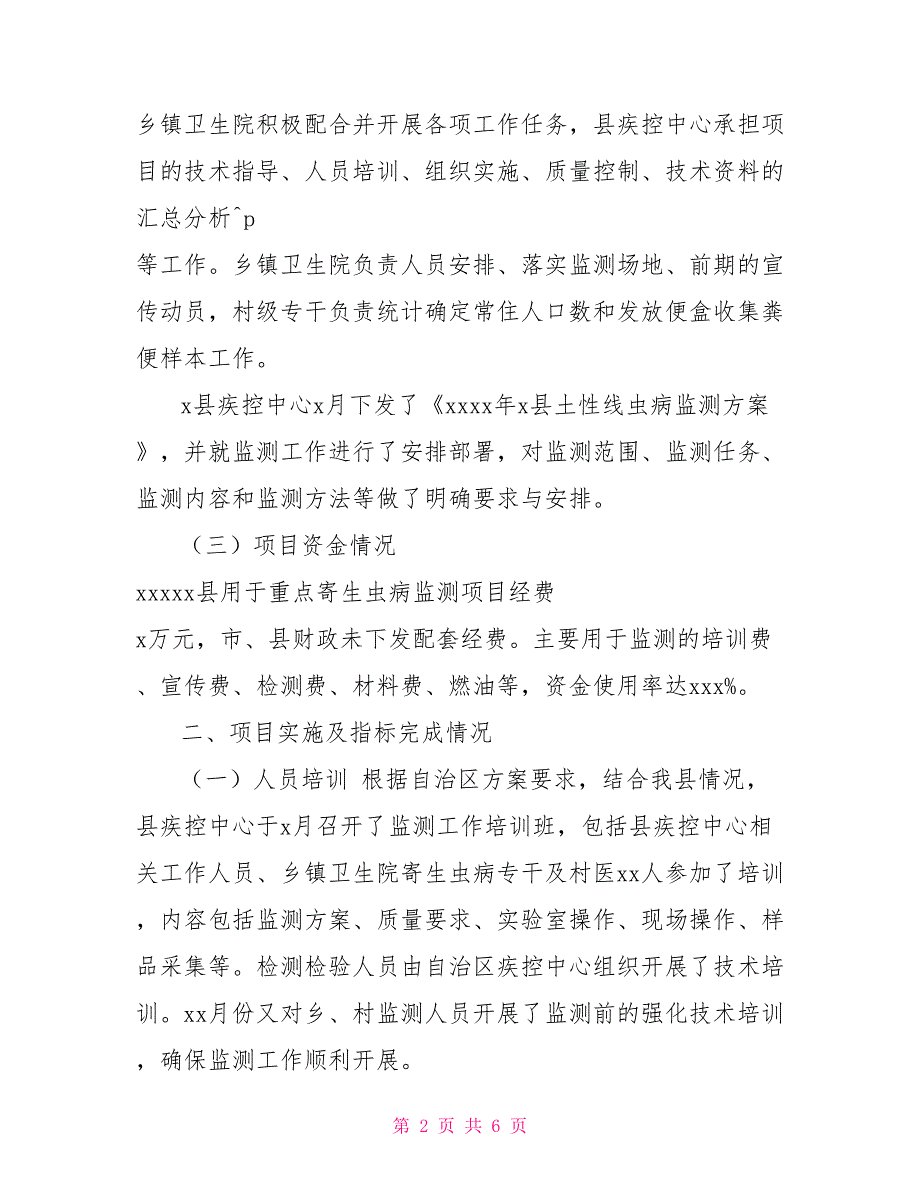 乡镇卫生院积极配合并开展各项工作任务，县疾控中心承担项目的技术指导、人员培训、组织实施、质量控制、技术资料的汇总分析^p

等工作。乡镇卫生院负责人员安排、落实监测场地、前期的宣传动员，村级专干负责统计确定常住人口数和发放便盒收集粪便样本工作。

x县疾控中心x月下发了《xxxx年x县土性线虫病监测方案》，并就监测工作进行了安排部署，对监测范围、监测任务、监测内容和监测方法等做了明确要求与安排。

（三）项目资金情况

xxxxx县用于重点寄生虫病监测项目经费

x万元，市、县财政未下发配套经费。主要用于监测的培训费、宣传费、检测费、材料费、燃油等，资金使用率达xxx%。

二、项目实施及指标完成情况

（一）人员培训 根据自治区方案要求，结合我县情况，县疾控中心于x月召开了监测工作培训班，包括县疾控中心相关工作人员、乡镇卫生院寄生虫病专干及村医xx人参加了培训，内容包括监测方案、质量要求、实验室操作、现场操作、样品采集等。检测检验人员由自治区疾控中心组织开展了技术培训。xx月份又对乡、村监测人员开展了监测前的强化技术培训，确保监测工作顺利开展。

第 2 页 共 6 页